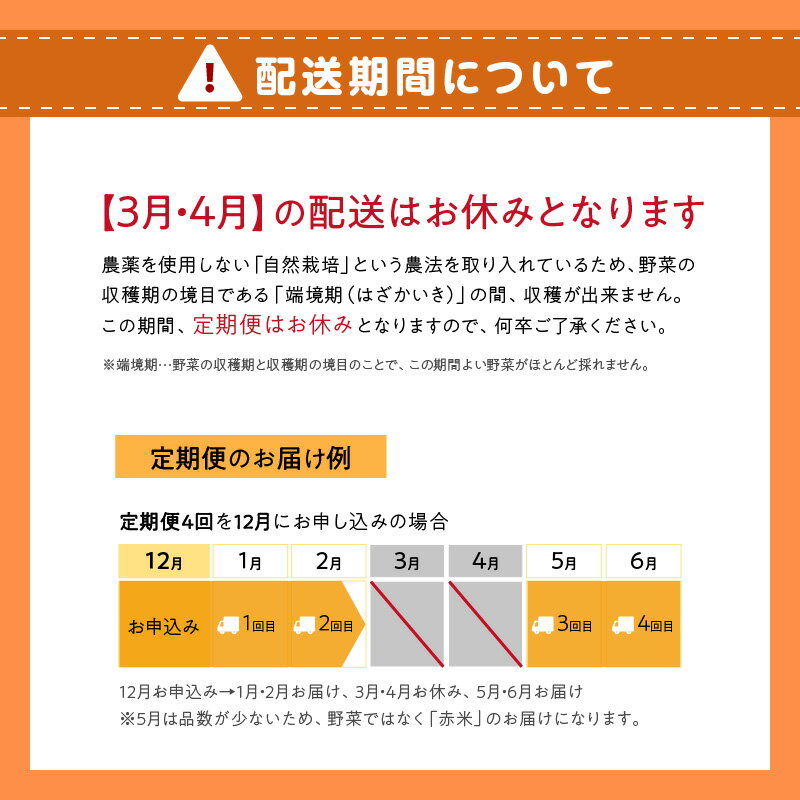 配送期間について

【3月・4月】の配送はお休みとなります

農薬を使用しない「自然栽培」という農法を取り入れているため、野菜の収穫期の境目である「端境期（はざかいき）」の間、収穫が出来ません。この期間、定期便はお休みとなりますので、何卒ご了承ください。

※端境期…野菜の収穫期と収穫期の境目のことで、この期間よい野菜がほとんど採れません。

定期便のお届け例

定期便4回を12月にお申し込みの場合

| 12月 | 1月 | 2月 | 3月 | 4月 | 5月 | 6月 |
|---|---|---|---|---|---|---|
| お申込み | 1回目 | 2回目 | | | 3回目 | 4回目 |

12月お申込み→1月・2月お届け、3月・4月お休み、5月・6月お届け
※5月は品数が少ないため、野菜ではなく「赤米」のお届けになります。